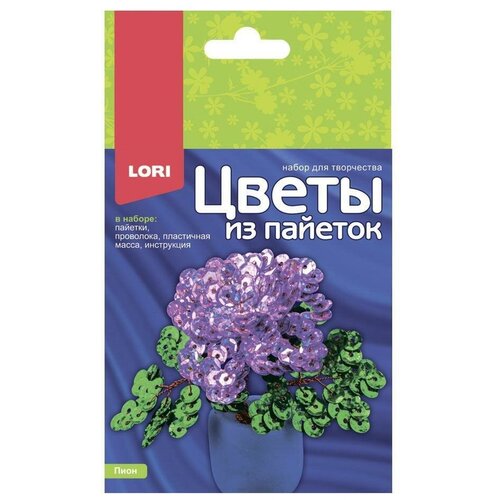 LORI

набор для творчества

Цветы из пайеток

в наборе:
пайетки, проволока, пластичная масса, инструкция

Пион